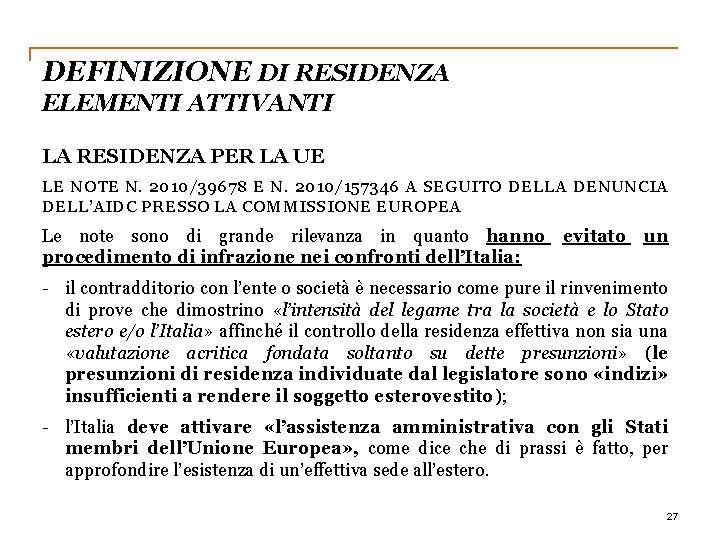 DEFINIZIONE DI RESIDENZA
ELEMENTI ATTIVANTI

LA RESIDENZA PER LA UE

LE NOTE N. 2010/39678 E N. 2010/157346 A SEGUITO DELLA DENUNCIA DELL'AIDC PRESSO LA COMMISSIONE EUROPEA

Le note sono di grande rilevanza in quanto hanno evitato un procedimento di infrazione nei confronti dell'Italia:

- il contradditorio con l'ente o società è necessario come pure il rinvenimento di prove che dimostrino «l'intensità del legame tra la società e lo Stato estero e/o l'Italia» affinché il controllo della residenza effettiva non sia una «valutazione acritica fondata soltanto su dette presunzioni» (le presunzioni di residenza individuate dal legislatore sono «indizi» insufficienti a rendere il soggetto esterovestito);

- l'Italia deve attivare «l'assistenza amministrativa con gli Stati membri dell'Unione Europea», come dice che di prassi è fatto, per approfondire l'esistenza di un'effettiva sede all'estero.

27